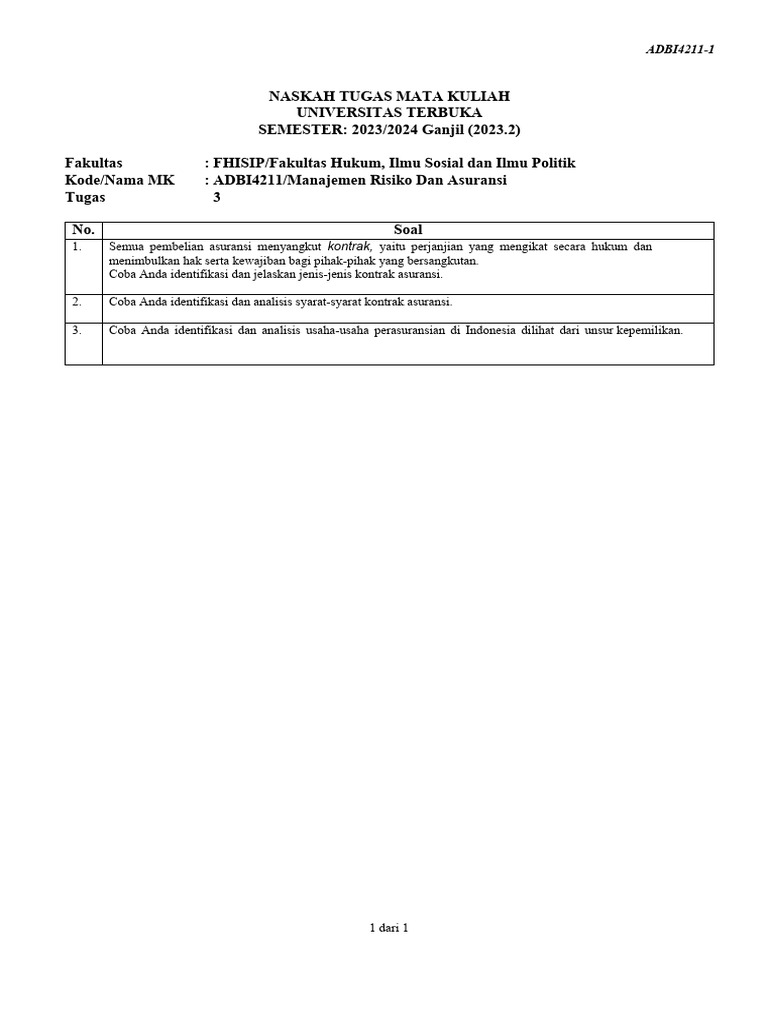 ADBI4211-1

NASKAH TUGAS MATA KULIAH
UNIVERSITAS TERBUKA
SEMESTER: 2023/2024 Ganjil (2023.2)

Fakultas : FHISIP/Fakultas Hukum, Ilmu Sosial dan Ilmu Politik
Kode/Nama MK : ADBI4211/Manajemen Risiko Dan Asuransi
Tugas 3

| No. | Soal |
|---|---|
| 1. | Semua pembelian asuransi menyangkut kontrak, yaitu perjanjian yang mengikat secara hukum dan menimbulkan hak serta kewajiban bagi pihak-pihak yang bersangkutan. Coba Anda identifikasi dan jelaskan jenis-jenis kontrak asuransi. |
| 2. | Coba Anda identifikasi dan analisis syarat-syarat kontrak asuransi. |
| 3. | Coba Anda identifikasi dan analisis usaha-usaha perasuransian di Indonesia dilihat dari unsur kepemilikan. |

1 dari 1